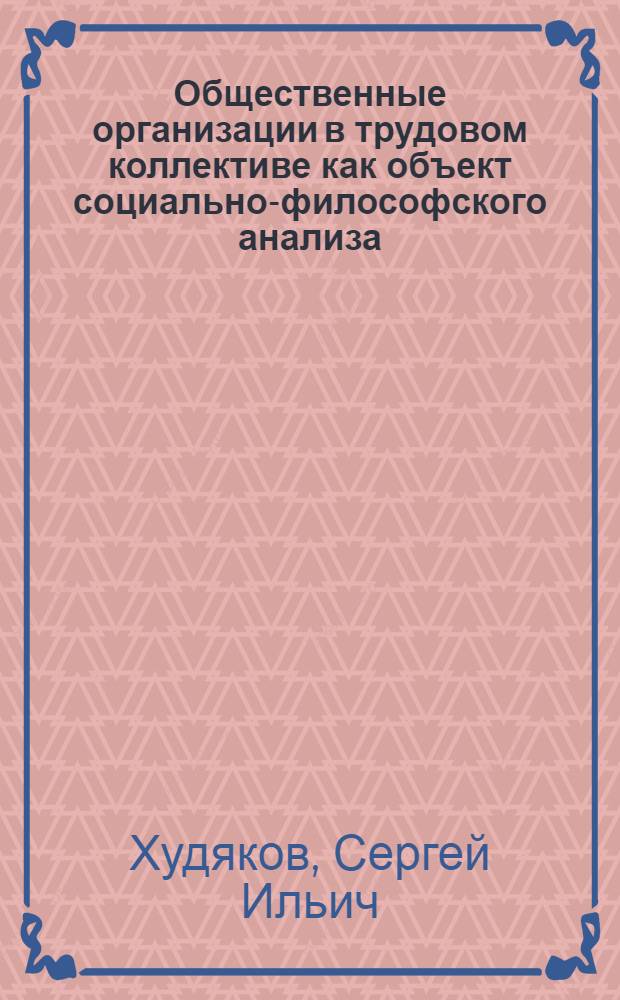 Общественные организации в трудовом коллективе как объект социально-философского анализа

Худяков, Сергей Ильич